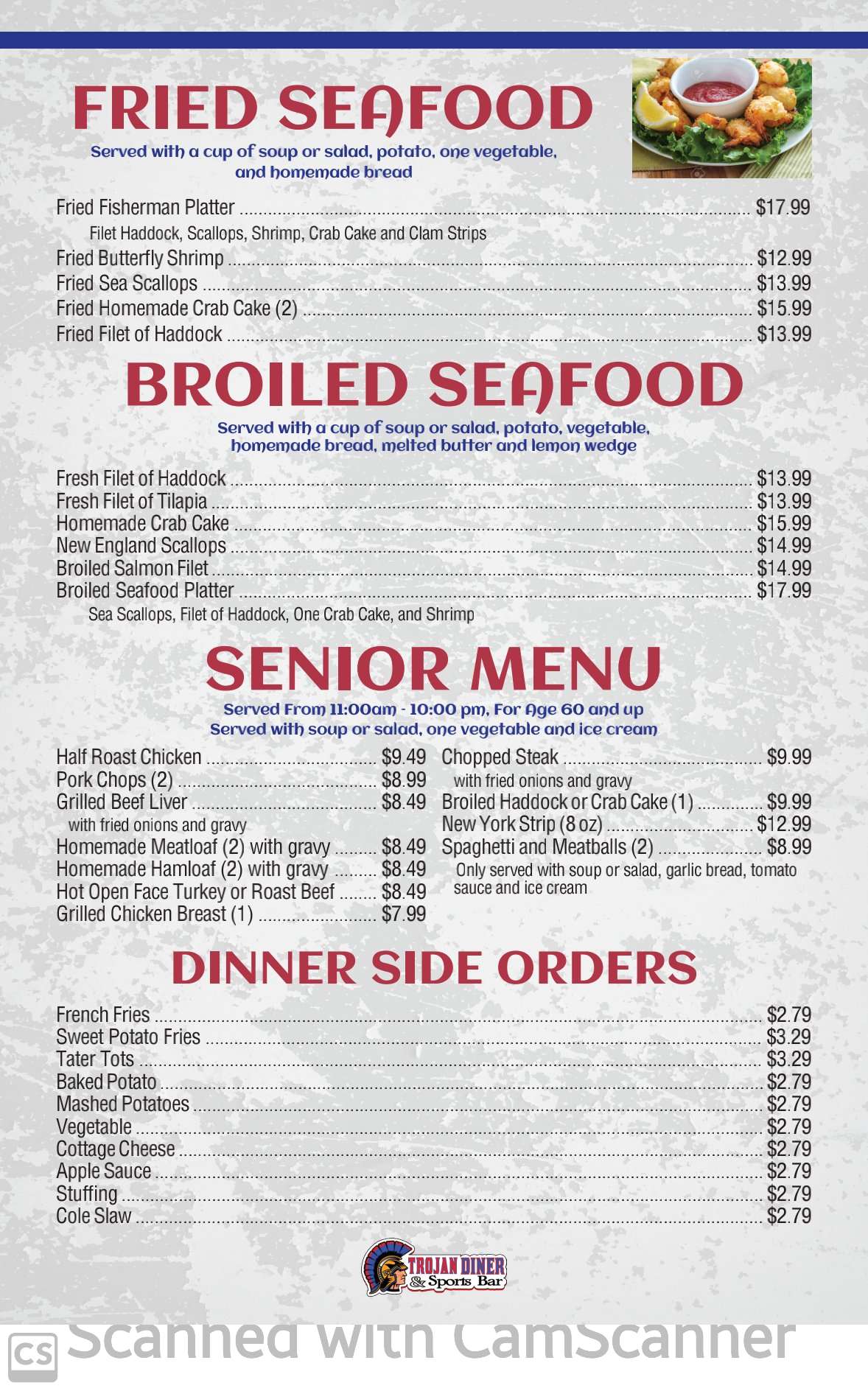 FRIED SEAFOOD
Served with a cup of soup or salad, potato, one vegetable, and homemade bread

Fried Fisherman Platter ........ $17.99
Filet Haddock, Scallops, Shrimp, Crab Cake and Clam Strips
Fried Butterfly Shrimp ........ $12.99
Fried Sea Scallops ........ $13.99
Fried Homemade Crab Cake (2) ........ $15.99
Fried Filet of Haddock ........ $13.99

BROILED SEAFOOD
Served with a cup of soup or salad, potato, vegetable, homemade bread, melted butter and lemon wedge

Fresh Filet of Haddock ........ $13.99
Fresh Filet of Tilapia ........ $13.99
Homemade Crab Cake ........ $15.99
New England Scallops ........ $14.99
Broiled Salmon Filet ........ $14.99
Broiled Seafood Platter ........ $17.99
Sea Scallops, Filet of Haddock, One Crab Cake, and Shrimp

SENIOR MENU
Served From 11:00am - 10:00 pm, For Age 60 and up
Served with soup or salad, one vegetable and ice cream

Half Roast Chicken ........ $9.49
Pork Chops (2) ........ $8.99
Grilled Beef Liver ........ $8.49
with fried onions and gravy
Homemade Meatloaf (2) with gravy ........ $8.49
Homemade Hamloaf (2) with gravy ........ $8.49
Hot Open Face Turkey or Roast Beef ........ $8.49
Grilled Chicken Breast (1) ........ $7.99

Chopped Steak ........ $9.99
with fried onions and gravy
Broiled Haddock or Crab Cake (1) ........ $9.99
New York Strip (8 oz) ........ $12.99
Spaghetti and Meatballs (2) ........ $8.99
Only served with soup or salad, garlic bread, tomato sauce and ice cream

DINNER SIDE ORDERS

French Fries ........ $2.79
Sweet Potato Fries ........ $3.29
Tater Tots ........ $3.29
Baked Potato ........ $2.79
Mashed Potatoes ........ $2.79
Vegetable ........ $2.79
Cottage Cheese ........ $2.79
Apple Sauce ........ $2.79
Stuffing ........ $2.79
Cole Slaw ........ $2.79

TROJAN DINER & Sports Bar

CS Scanned with CamScanner